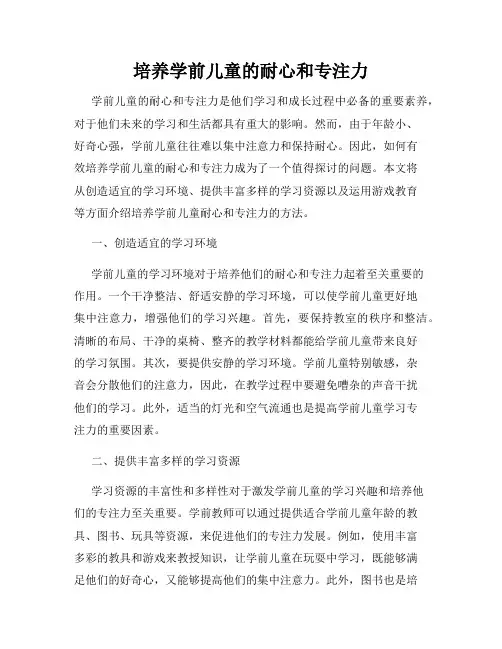 培养学前儿童的耐心和专注力

学前儿童的耐心和专注力是他们学习和成长过程中必备的重要素养，对于他们未来的学习和生活都具有重大的影响。然而，由于年龄小、好奇心强，学前儿童往往难以集中注意力和保持耐心。因此，如何有效培养学前儿童的耐心和专注力成为了一个值得探讨的问题。本文将从创造适宜的学习环境、提供丰富多样的学习资源以及运用游戏教育等方面介绍培养学前儿童耐心和专注力的方法。

一、创造适宜的学习环境

学前儿童的学习环境对于培养他们的耐心和专注力起着至关重要的作用。一个干净整洁、舒适安静的学习环境，可以使学前儿童更好地集中注意力，增强他们的学习兴趣。首先，要保持教室的秩序和整洁。清晰的布局、干净的桌椅、整齐的教学材料都能给学前儿童带来良好的学习氛围。其次，要提供安静的学习环境。学前儿童特别敏感，杂音会分散他们的注意力，因此，在教学过程中要避免嘈杂的声音干扰他们的学习。此外，适当的灯光和空气流通也是提高学前儿童学习专注力的重要因素。

二、提供丰富多样的学习资源

学习资源的丰富性和多样性对于激发学前儿童的学习兴趣和培养他们的专注力至关重要。学前教师可以通过提供适合学前儿童年龄的教具、图书、玩具等资源，来促进他们的专注力发展。例如，使用丰富多彩的教具和游戏来教授知识，让学前儿童在玩耍中学习，既能够满足他们的好奇心，又能够提高他们的集中注意力。此外，图书也是培